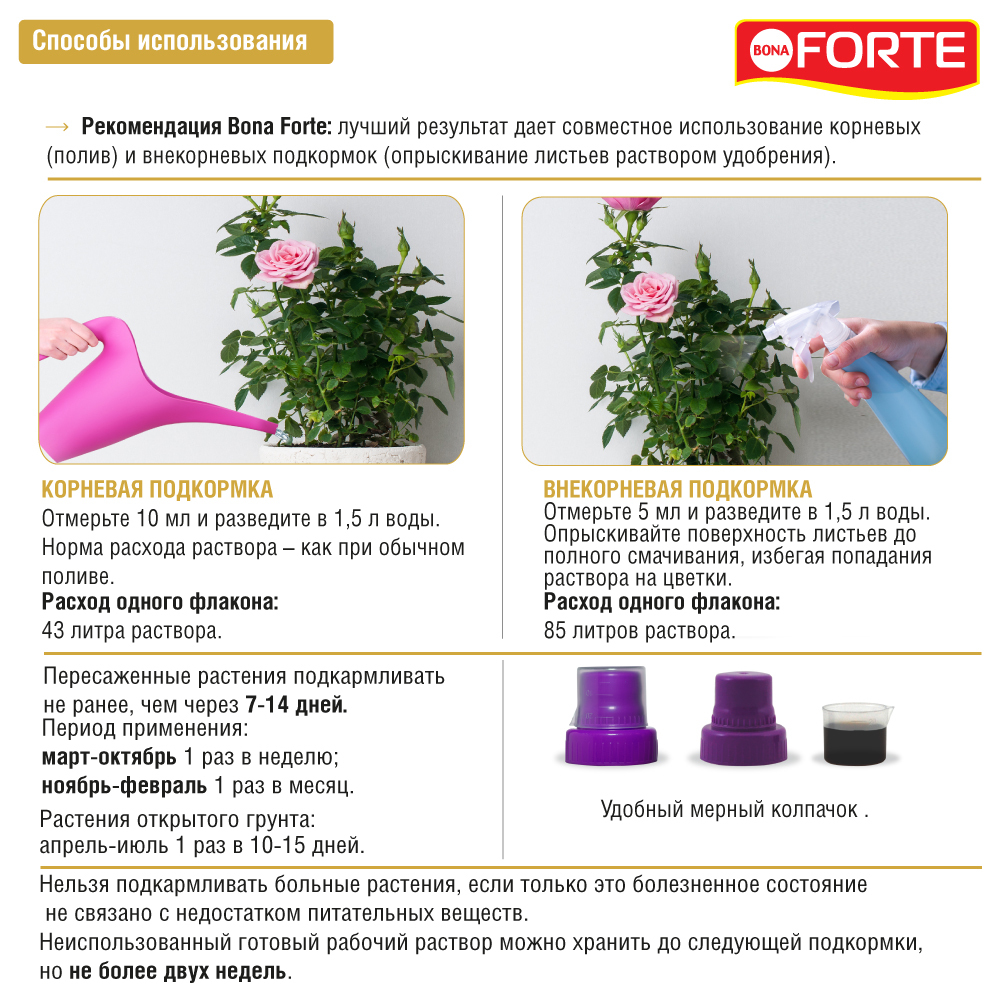 Способы использования

BONA FORTE

→ Рекомендация Bona Forte: лучший результат дает совместное использование корневых (полив) и внекорневых подкормок (опрыскивание листьев раствором удобрения).

КОРНЕВАЯ ПОДКОРМКА
Отмерьте 10 мл и разведите в 1,5 л воды. Норма расхода раствора – как при обычном поливе.
Расход одного флакона:
43 литра раствора.

ВНЕКОРНЕВАЯ ПОДКОРМКА
Отмерьте 5 мл и разведите в 1,5 л воды. Опрыскивайте поверхность листьев до полного смачивания, избегая попадания раствора на цветки.
Расход одного флакона:
85 литров раствора.

Пересаженные растения подкармливать не ранее, чем через 7-14 дней.
Период применения:
март-октябрь 1 раз в неделю;
ноябрь-февраль 1 раз в месяц.
Растения открытого грунта:
апрель-июль 1 раз в 10-15 дней.

Удобный мерный колпачок .

Нельзя подкармливать больные растения, если только это болезненное состояние не связано с недостатком питательных веществ.
Неиспользованный готовый рабочий раствор можно хранить до следующей подкормки, но не более двух недель.